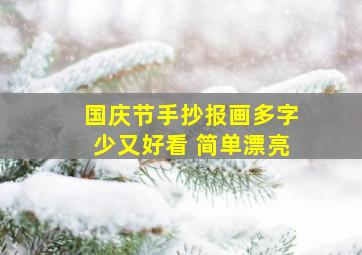 国庆节手抄报画多字少又好看 简单漂亮